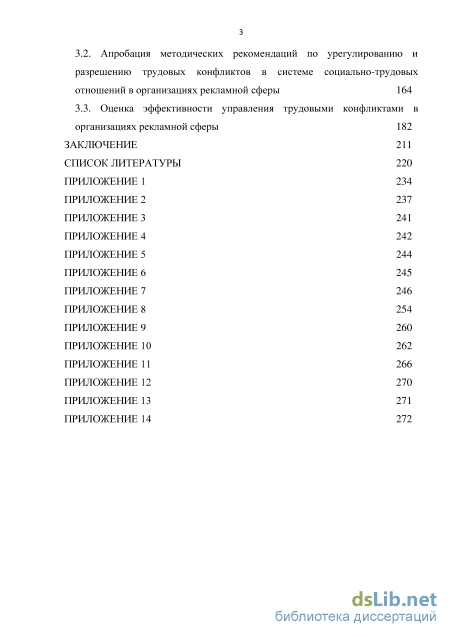 3

3.2. Апробация методических рекомендаций по урегулированию и разрешению трудовых конфликтов в системе социально-трудовых отношений в организациях рекламной сферы 164

3.3. Оценка эффективности управления трудовыми конфликтами в организациях рекламной сферы 182

ЗАКЛЮЧЕНИЕ 211

СПИСОК ЛИТЕРАТУРЫ 220

ПРИЛОЖЕНИЕ 1 234

ПРИЛОЖЕНИЕ 2 237

ПРИЛОЖЕНИЕ 3 241

ПРИЛОЖЕНИЕ 4 242

ПРИЛОЖЕНИЕ 5 244

ПРИЛОЖЕНИЕ 6 245

ПРИЛОЖЕНИЕ 7 246

ПРИЛОЖЕНИЕ 8 254

ПРИЛОЖЕНИЕ 9 260

ПРИЛОЖЕНИЕ 10 262

ПРИЛОЖЕНИЕ 11 266

ПРИЛОЖЕНИЕ 12 270

ПРИЛОЖЕНИЕ 13 271

ПРИЛОЖЕНИЕ 14 272

dsLib.net
библиотека диссертаций